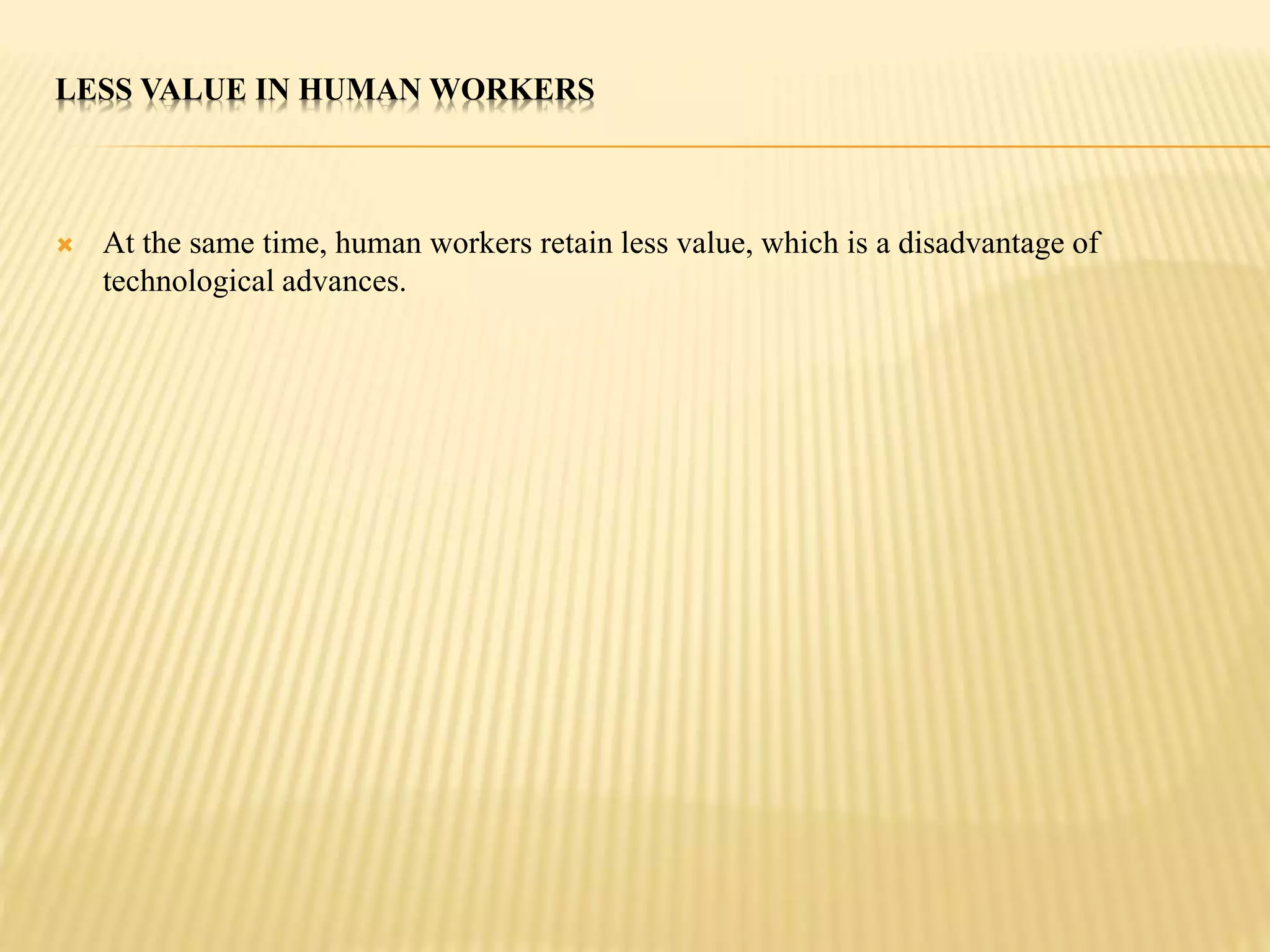 LESS VALUE IN HUMAN WORKERS

At the same time, human workers retain less value, which is a disadvantage of technological advances.